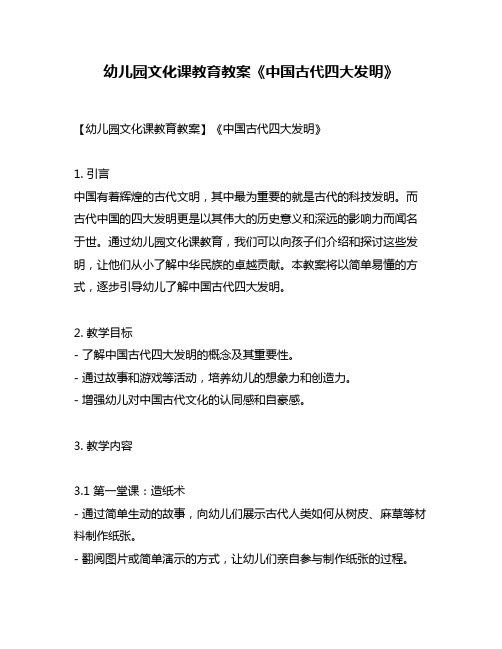 幼儿园文化课教育教案《中国古代四大发明》

【幼儿园文化课教育教案】《中国古代四大发明》

1. 引言
中国有着辉煌的古代文明，其中最为重要的就是古代的科技发明。而古代中国的四大发明更是以其伟大的历史意义和深远的影响力而闻名于世。通过幼儿园文化课教育，我们可以向孩子们介绍和探讨这些发明，让他们从小了解中华民族的卓越贡献。本教案将以简单易懂的方式，逐步引导幼儿了解中国古代四大发明。

2. 教学目标
- 了解中国古代四大发明的概念及其重要性。
- 通过故事和游戏等活动，培养幼儿的想象力和创造力。
- 增强幼儿对中国古代文化的认同感和自豪感。

3. 教学内容

3.1 第一堂课：造纸术
- 通过简单生动的故事，向幼儿们展示古代人类如何从树皮、麻草等材料制作纸张。
- 翻阅图片或简单演示的方式，让幼儿们亲自参与制作纸张的过程。